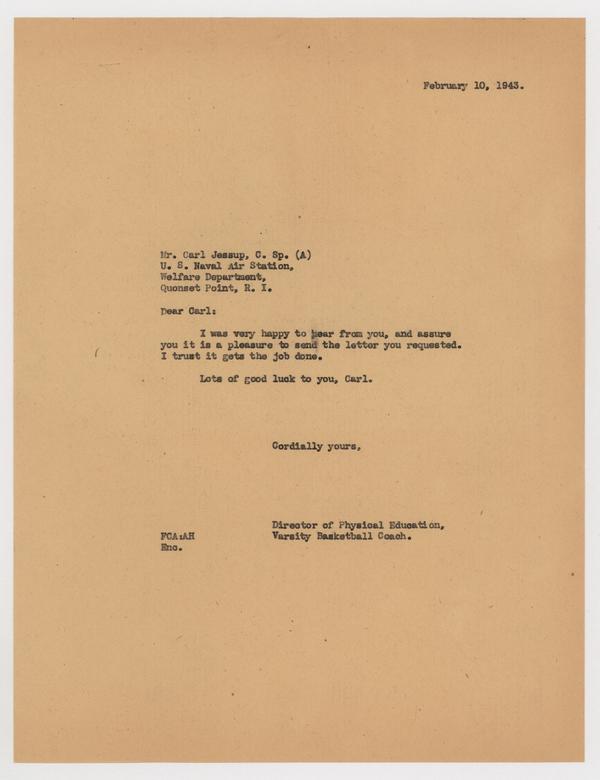 February 10, 1943.

Mr. Carl Jessup, C. Sp. (A)
U. S. Naval Air Station,
Welfare Department,
Quonset Point, R. I.

Dear Carl:

I was very happy to hear from you, and assure you it is a pleasure to send the letter you requested. I trust it gets the job done.

Lots of good luck to you, Carl.

Cordially yours,

Director of Physical Education,
Varsity Basketball Coach.

FCA:AH
Enc.